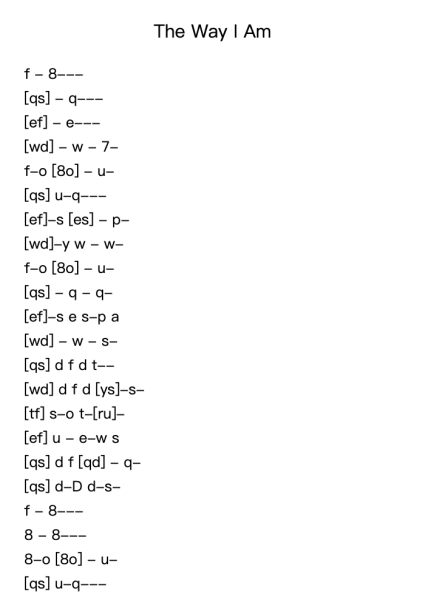 The Way I Am

f – 8–––
[qs] – q–––
[ef] – e–––
[wd] – w – 7–
f–o [8o] – u–
[qs] u–q–––
[ef]–s [es] – p–
[wd]–y w – w–
f–o [8o] – u–
[qs] – q – q–
[ef]–s e s–p a
[wd] – w – s–
[qs] d f d t––
[wd] d f d [ys]–s–
[tf] s–o t–[ru]–
[ef] u – e–w s
[qs] d f [qd] – q–
[qs] d–D d–s–
f – 8–––
8 – 8–––
8–o [8o] – u–
[qs] u–q–––